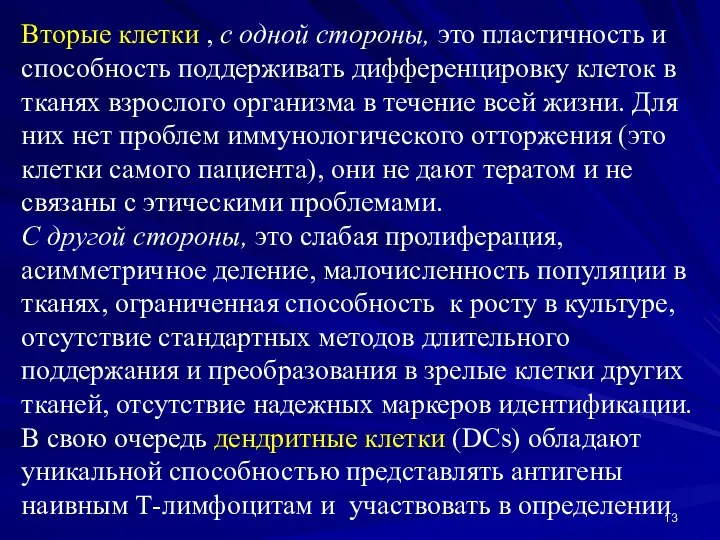 Вторые клетки , с одной стороны, это пластичность и способность поддерживать дифференцировку клеток в тканях взрослого организма в течение всей жизни. Для них нет проблем иммунологического отторжения (это клетки самого пациента), они не дают тератом и не связаны с этическими проблемами.
С другой стороны, это слабая пролиферация, асимметричное деление, малочисленность популяции в тканях, ограниченная способность к росту в культуре, отсутствие стандартных методов длительного поддержания и преобразования в зрелые клетки других тканей, отсутствие надежных маркеров идентификации.
В свою очередь дендритные клетки (DCs) обладают уникальной способностью представлять антигены наивным Т-лимфоцитам и участвовать в определении

13